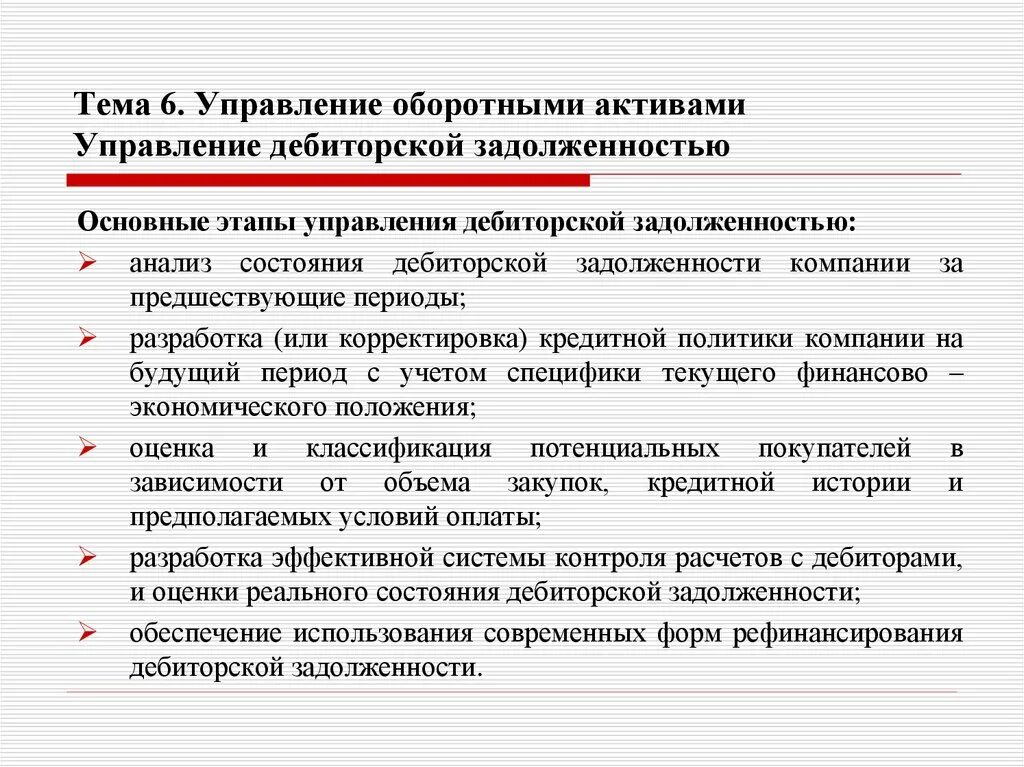 Тема 6. Управление оборотными активами
Управление дебиторской задолженностью

Основные этапы управления дебиторской задолженностью:

➢ анализ состояния дебиторской задолженности компании за предшествующие периоды;

➢ разработка (или корректировка) кредитной политики компании на будущий период с учетом специфики текущего финансово – экономического положения;

➢ оценка и классификация потенциальных покупателей в зависимости от объема закупок, кредитной истории и предполагаемых условий оплаты;

➢ разработка эффективной системы контроля расчетов с дебиторами, и оценки реального состояния дебиторской задолженности;

➢ обеспечение использования современных форм рефинансирования дебиторской задолженности.